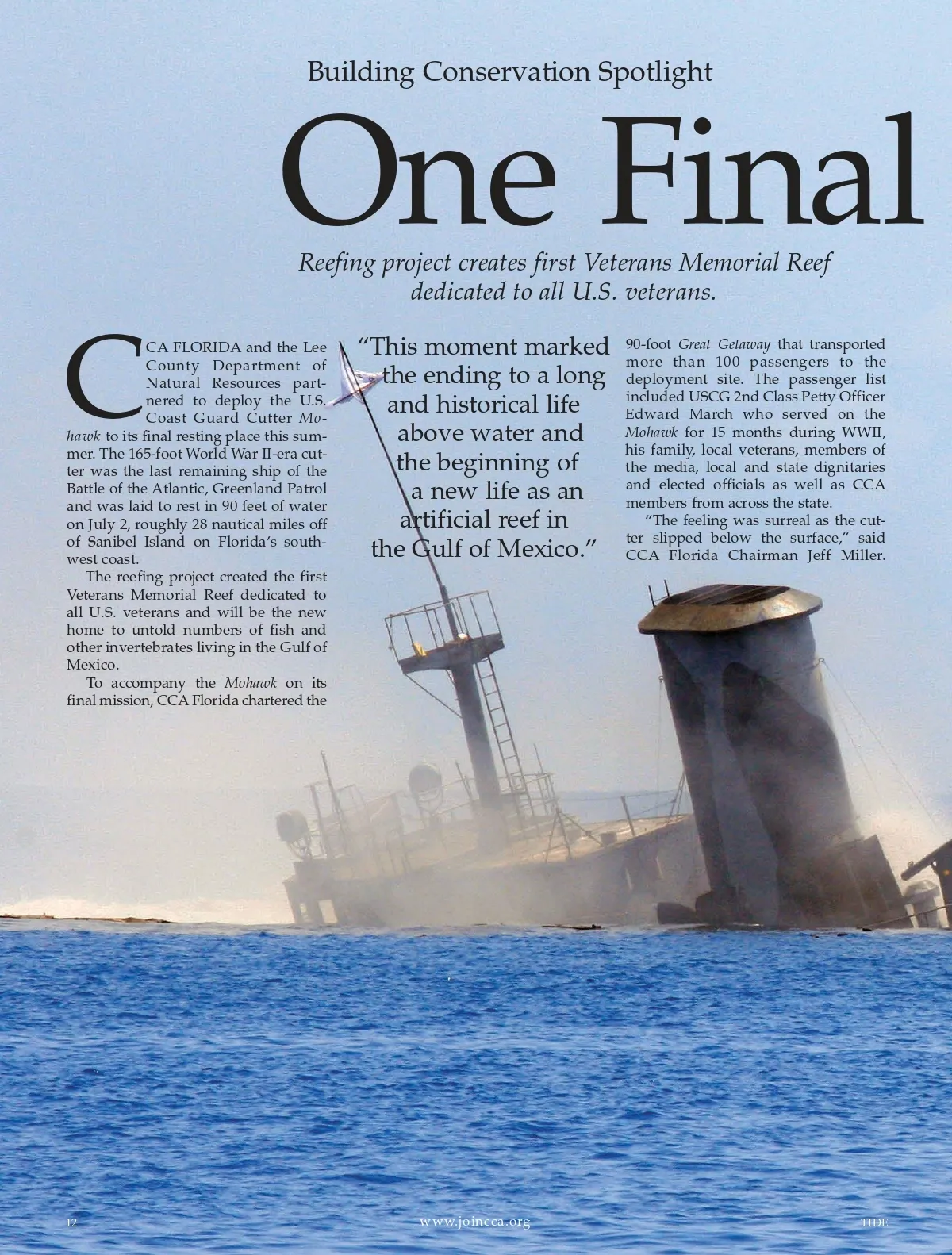 Building Conservation Spotlight

One Final

Reefing project creates first Veterans Memorial Reef dedicated to all U.S. veterans.

CCA FLORIDA and the Lee County Department of Natural Resources partnered to deploy the U.S. Coast Guard Cutter Mohawk to its final resting place this summer. The 165-foot World War II-era cutter was the last remaining ship of the Battle of the Atlantic, Greenland Patrol and was laid to rest in 90 feet of water on July 2, roughly 28 nautical miles off of Sanibel Island on Florida's southwest coast.

The reefing project created the first Veterans Memorial Reef dedicated to all U.S. veterans and will be the new home to untold numbers of fish and other invertebrates living in the Gulf of Mexico.

To accompany the Mohawk on its final mission, CCA Florida chartered the

"This moment marked the ending to a long and historical life above water and the beginning of a new life as an artificial reef in the Gulf of Mexico."

90-foot Great Getaway that transported more than 100 passengers to the deployment site. The passenger list included USCG 2nd Class Petty Officer Edward March who served on the Mohawk for 15 months during WWII, his family, local veterans, members of the media, local and state dignitaries and elected officials as well as CCA members from across the state.

"The feeling was surreal as the cutter slipped below the surface," said CCA Florida Chairman Jeff Miller.

12 www.joincca.org TIDE